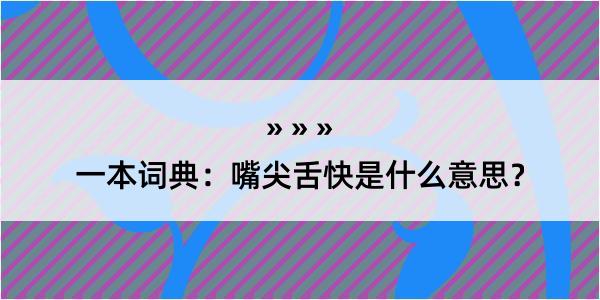 » » »

一本词典：嘴尖舌快是什么意思？